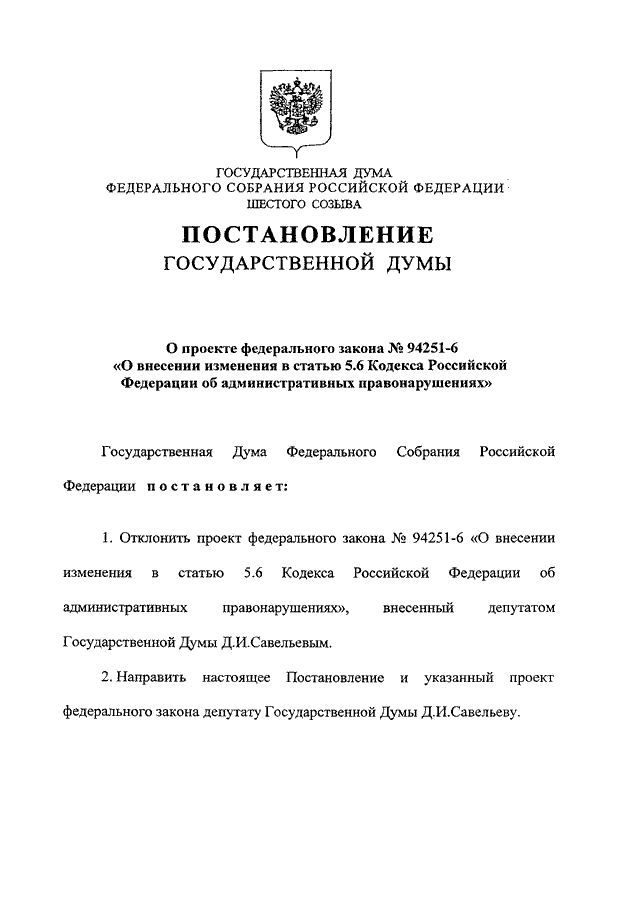 ГОСУДАРСТВЕННАЯ ДУМА
ФЕДЕРАЛЬНОГО СОБРАНИЯ РОССИЙСКОЙ ФЕДЕРАЦИИ
ШЕСТОГО СОЗЫВА

ПОСТАНОВЛЕНИЕ
ГОСУДАРСТВЕННОЙ ДУМЫ

О проекте федерального закона № 94251-6
«О внесении изменения в статью 5.6 Кодекса Российской Федерации об административных правонарушениях»

Государственная Дума Федерального Собрания Российской Федерации постановляет:

1. Отклонить проект федерального закона № 94251-6 «О внесении изменения в статью 5.6 Кодекса Российской Федерации об административных правонарушениях», внесенный депутатом Государственной Думы Д.И.Савельевым.

2. Направить настоящее Постановление и указанный проект федерального закона депутату Государственной Думы Д.И.Савельеву.